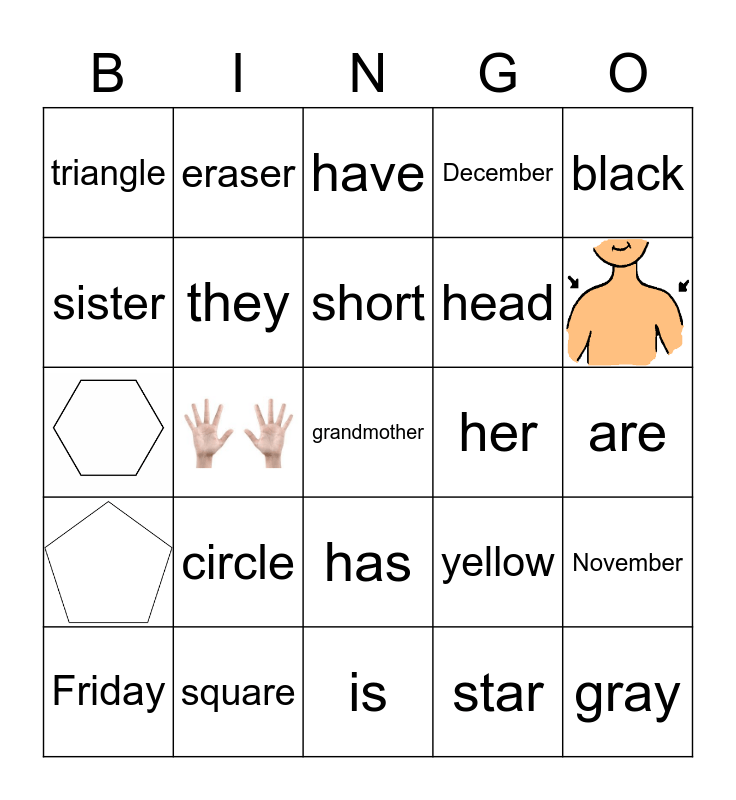 | B | I | N | G | O |
|---|---|---|---|---|
| triangle | eraser | have | December | black |
| sister | they | short | head | |
| | | grandmother | her | are |
| | circle | has | yellow | November |
| Friday | square | is | star | gray |